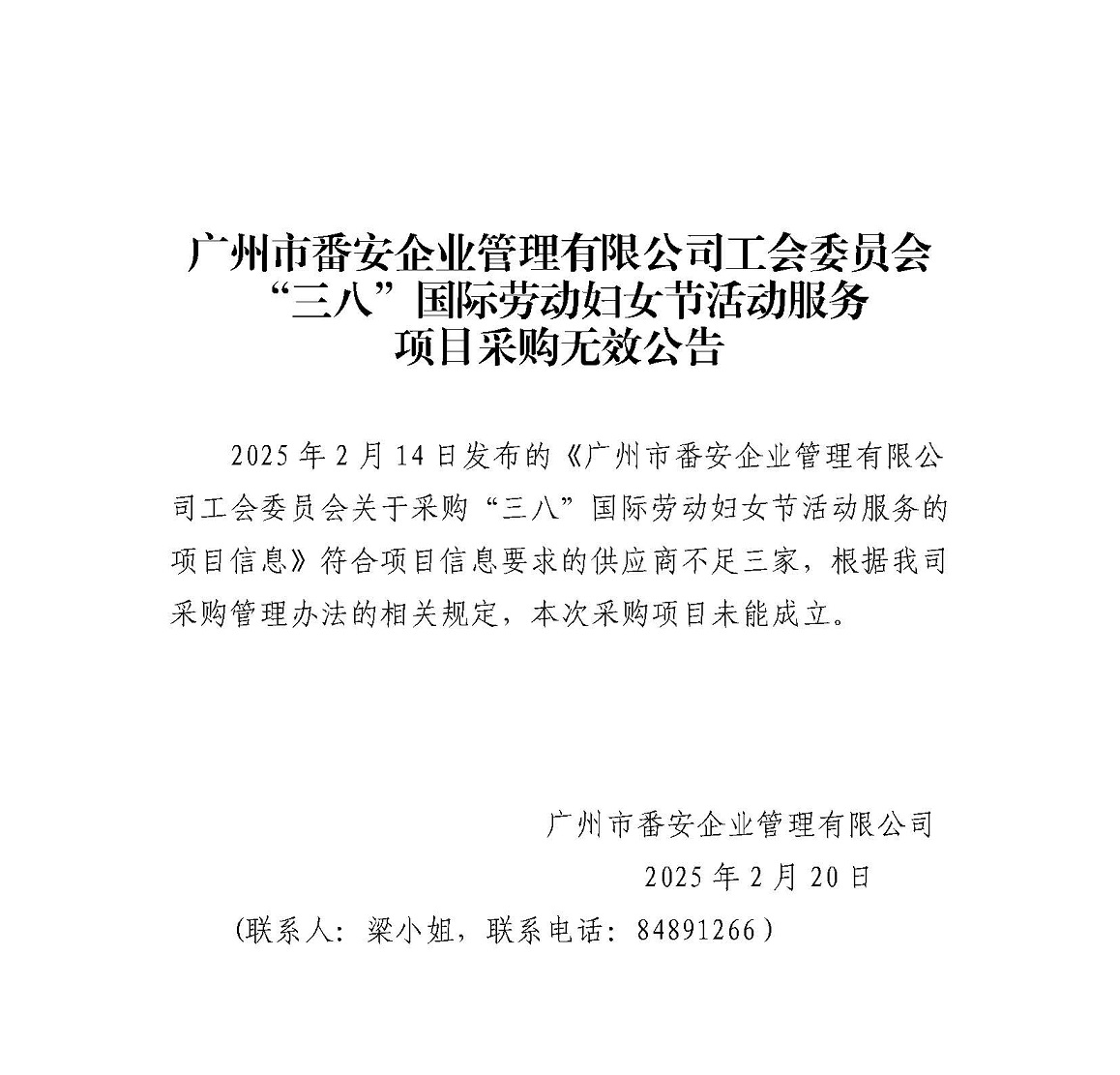 广州市番安企业管理有限公司工会委员会
“三八”国际劳动妇女节活动服务
项目采购无效公告

2025年2月14日发布的《广州市番安企业管理有限公司工会委员会关于采购“三八”国际劳动妇女节活动服务的项目信息》符合项目信息要求的供应商不足三家，根据我司采购管理办法的相关规定，本次采购项目未能成立。

广州市番安企业管理有限公司
2025年2月20日
(联系人：梁小姐，联系电话：84891266)